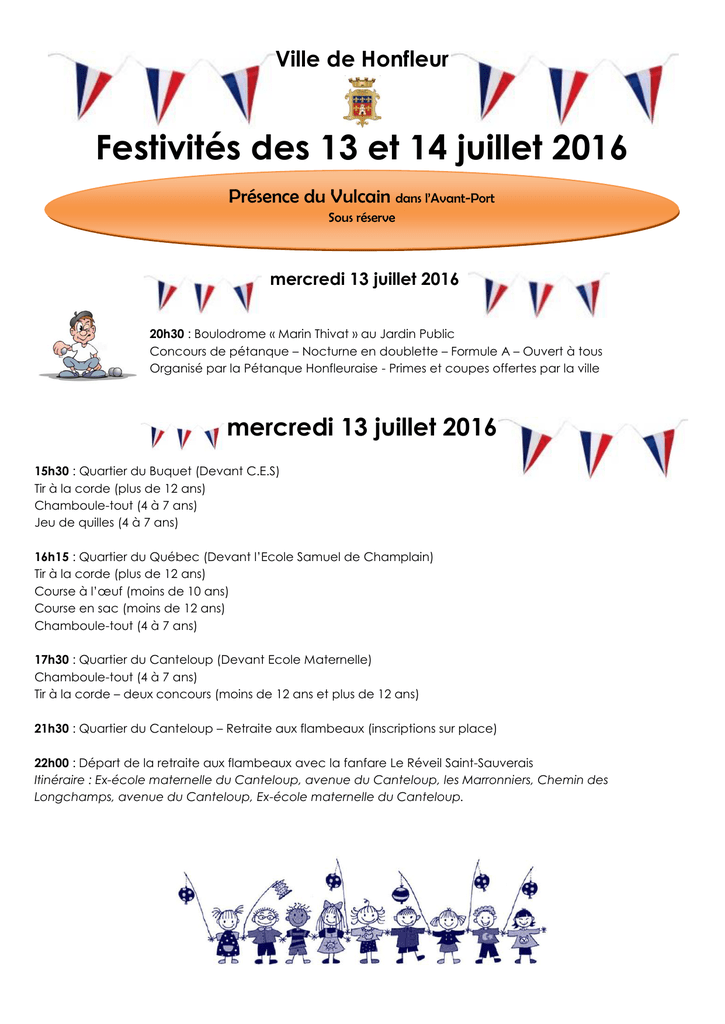 Ville de Honfleur

Festivités des 13 et 14 juillet 2016

Présence du Vulcain dans l'Avant-Port
Sous réserve

mercredi 13 juillet 2016

20h30 : Boulodrome « Marin Thivat » au Jardin Public
Concours de pétanque – Nocturne en doublette – Formule A – Ouvert à tous
Organisé par la Pétanque Honfleuraise - Primes et coupes offertes par la ville

mercredi 13 juillet 2016

15h30 : Quartier du Buquet (Devant C.E.S)
Tir à la corde (plus de 12 ans)
Chamboule-tout (4 à 7 ans)
Jeu de quilles (4 à 7 ans)

16h15 : Quartier du Québec (Devant l'Ecole Samuel de Champlain)
Tir à la corde (plus de 12 ans)
Course à l'œuf (moins de 10 ans)
Course en sac (moins de 12 ans)
Chamboule-tout (4 à 7 ans)

17h30 : Quartier du Canteloup (Devant Ecole Maternelle)
Chamboule-tout (4 à 7 ans)
Tir à la corde – deux concours (moins de 12 ans et plus de 12 ans)

21h30 : Quartier du Canteloup – Retraite aux flambeaux (inscriptions sur place)

22h00 : Départ de la retraite aux flambeaux avec la fanfare Le Réveil Saint-Sauverais
Itinéraire : Ex-école maternelle du Canteloup, avenue du Canteloup, les Marronniers, Chemin des Longchamps, avenue du Canteloup, Ex-école maternelle du Canteloup.